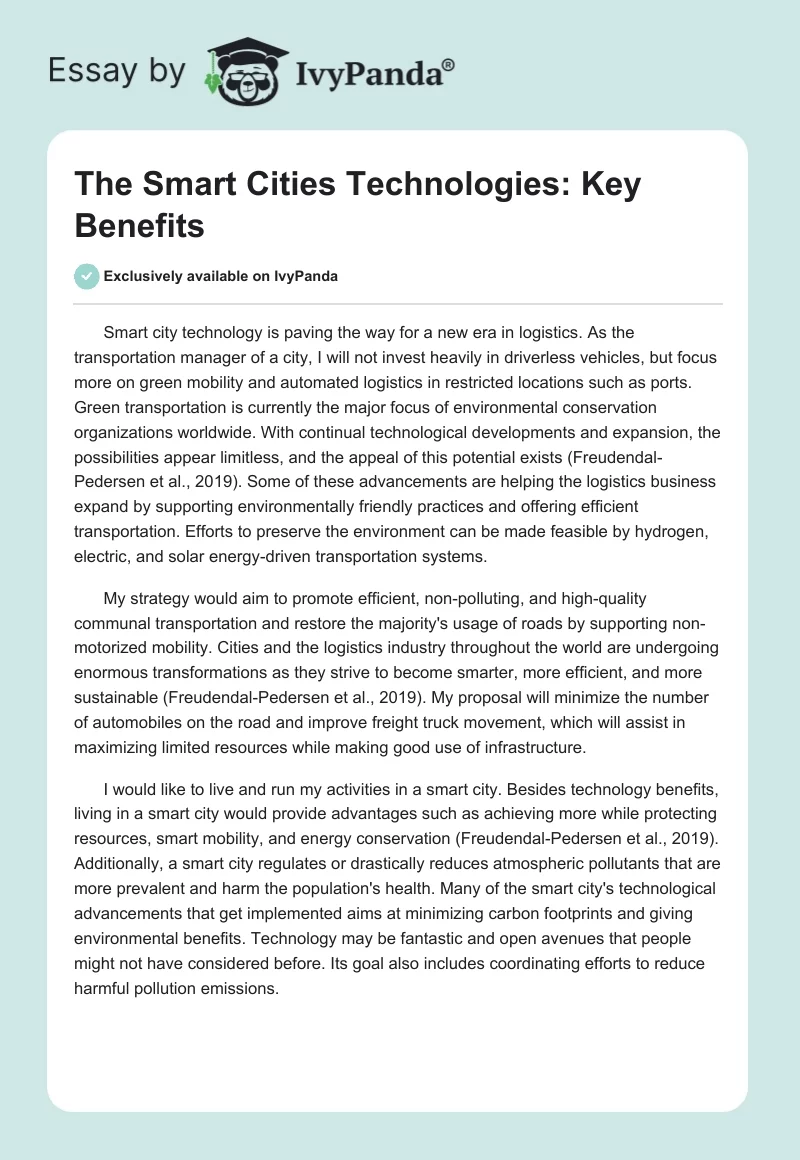 Essay by IvyPanda®

The Smart Cities Technologies: Key Benefits

Exclusively available on IvyPanda

Smart city technology is paving the way for a new era in logistics. As the transportation manager of a city, I will not invest heavily in driverless vehicles, but focus more on green mobility and automated logistics in restricted locations such as ports. Green transportation is currently the major focus of environmental conservation organizations worldwide. With continual technological developments and expansion, the possibilities appear limitless, and the appeal of this potential exists (Freudendal-Pedersen et al., 2019). Some of these advancements are helping the logistics business expand by supporting environmentally friendly practices and offering efficient transportation. Efforts to preserve the environment can be made feasible by hydrogen, electric, and solar energy-driven transportation systems.

My strategy would aim to promote efficient, non-polluting, and high-quality communal transportation and restore the majority's usage of roads by supporting non-motorized mobility. Cities and the logistics industry throughout the world are undergoing enormous transformations as they strive to become smarter, more efficient, and more sustainable (Freudendal-Pedersen et al., 2019). My proposal will minimize the number of automobiles on the road and improve freight truck movement, which will assist in maximizing limited resources while making good use of infrastructure.

I would like to live and run my activities in a smart city. Besides technology benefits, living in a smart city would provide advantages such as achieving more while protecting resources, smart mobility, and energy conservation (Freudendal-Pedersen et al., 2019). Additionally, a smart city regulates or drastically reduces atmospheric pollutants that are more prevalent and harm the population's health. Many of the smart city's technological advancements that get implemented aims at minimizing carbon footprints and giving environmental benefits. Technology may be fantastic and open avenues that people might not have considered before. Its goal also includes coordinating efforts to reduce harmful pollution emissions.